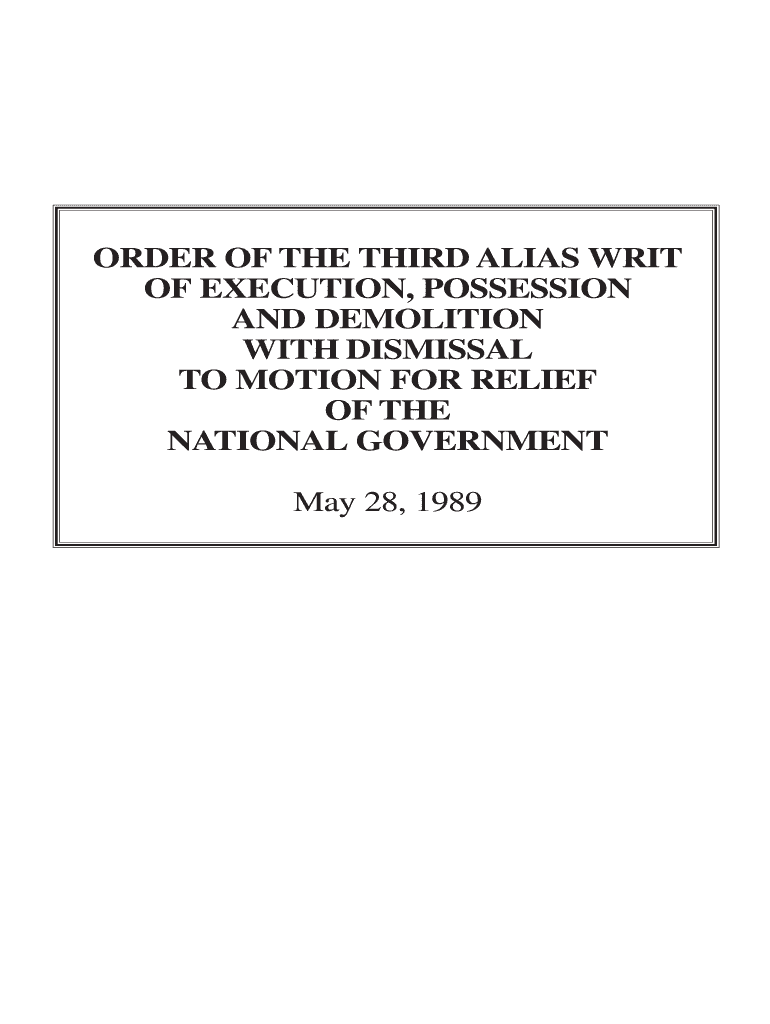 ORDER OF THE THIRD ALIAS WRIT
OF EXECUTION, POSSESSION
AND DEMOLITION
WITH DISMISSAL
TO MOTION FOR RELIEF
OF THE
NATIONAL GOVERNMENT

May 28, 1989